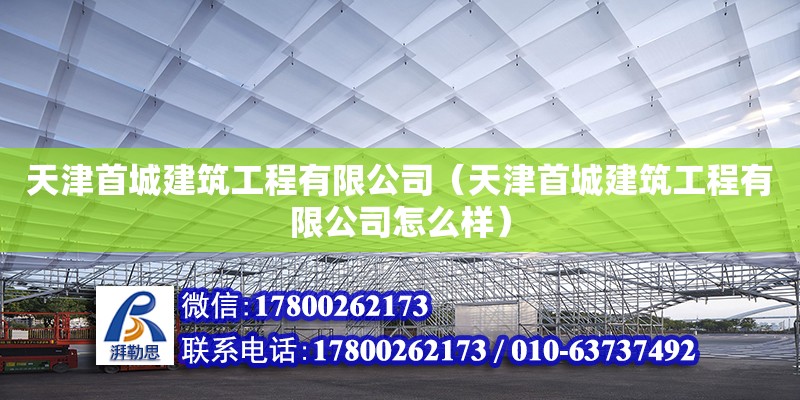 天津首城建筑工程有限公司（天津首城建筑工程有限公司怎么样）

湃勒思

微信:17800262173

联系电话:17800262173 / 010-63737492